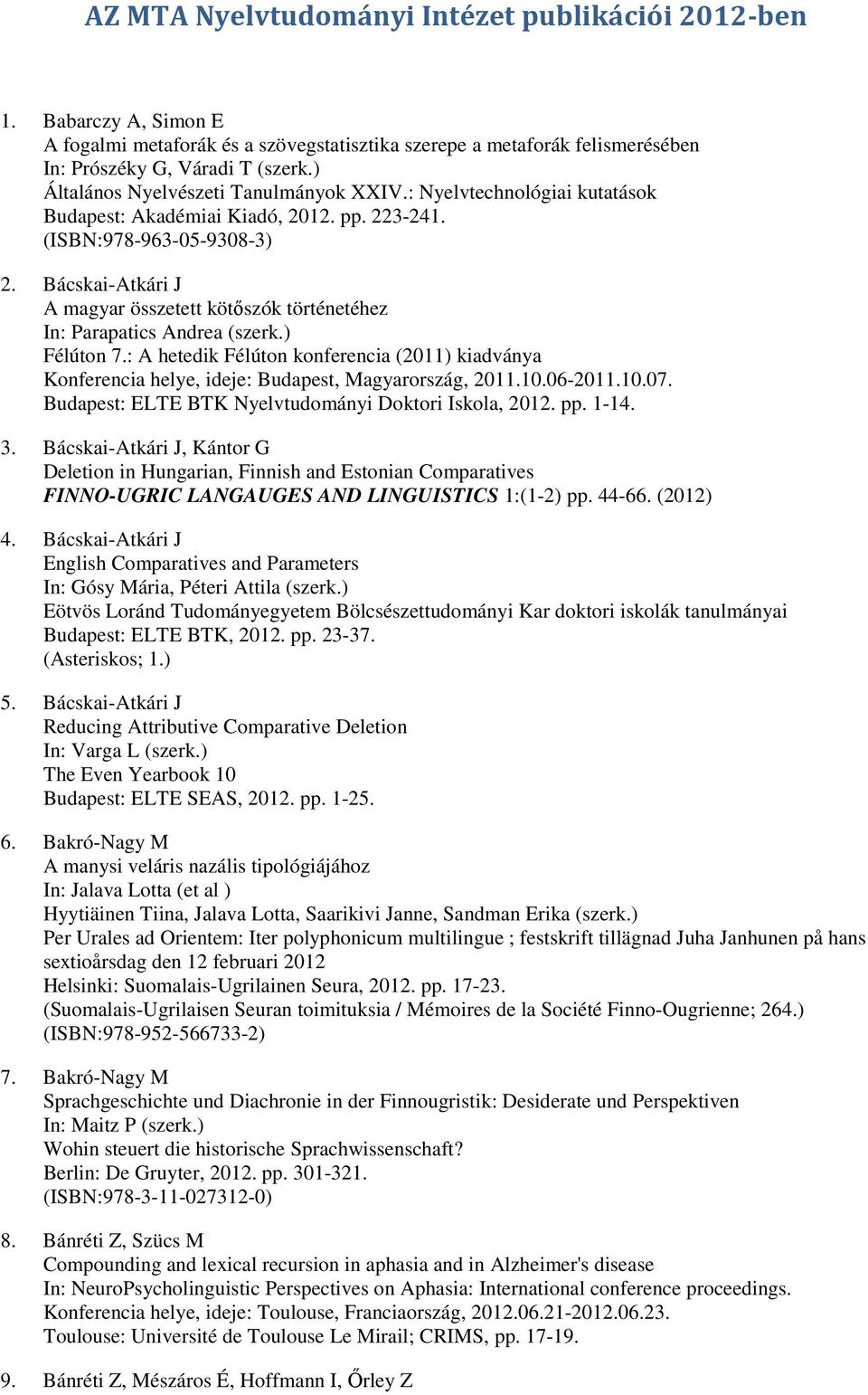 AZ MTA Nyelvtudományi Intézet publikációi 2012-ben

1. Babarczy A, Simon E
A fogalmi metaforák és a szövegstatisztika szerepe a metaforák felismerésében
In: Prószéky G, Váradi T (szerk.)
Általános Nyelvészeti Tanulmányok XXIV.: Nyelvtechnológiai kutatások
Budapest: Akadémiai Kiadó, 2012. pp. 223-241.
(ISBN:978-963-05-9308-3)

2. Bácskai-Atkári J
A magyar összetett kötőszók történetéhez
In: Parapatics Andrea (szerk.)
Félúton 7.: A hetedik Félúton konferencia (2011) kiadványa
Konferencia helye, ideje: Budapest, Magyarország, 2011.10.06-2011.10.07.
Budapest: ELTE BTK Nyelvtudományi Doktori Iskola, 2012. pp. 1-14.

3. Bácskai-Atkári J, Kántor G
Deletion in Hungarian, Finnish and Estonian Comparatives
FINNO-UGRIC LANGAUGES AND LINGUISTICS 1:(1-2) pp. 44-66. (2012)

4. Bácskai-Atkári J
English Comparatives and Parameters
In: Gósy Mária, Péteri Attila (szerk.)
Eötvös Loránd Tudományegyetem Bölcsészettudományi Kar doktori iskolák tanulmányai
Budapest: ELTE BTK, 2012. pp. 23-37.
(Asteriskos; 1.)

5. Bácskai-Atkári J
Reducing Attributive Comparative Deletion
In: Varga L (szerk.)
The Even Yearbook 10
Budapest: ELTE SEAS, 2012. pp. 1-25.

6. Bakró-Nagy M
A manysi veláris nazális tipológiájához
In: Jalava Lotta (et al )
Hyytiäinen Tiina, Jalava Lotta, Saarikivi Janne, Sandman Erika (szerk.)
Per Urales ad Orientem: Iter polyphonicum multilingue ; festskrift tillägnad Juha Janhunen på hans sextioårsdag den 12 februari 2012
Helsinki: Suomalais-Ugrilainen Seura, 2012. pp. 17-23.
(Suomalais-Ugrilaisen Seuran toimituksia / Mémoires de la Société Finno-Ougrienne; 264.)
(ISBN:978-952-566733-2)

7. Bakró-Nagy M
Sprachgeschichte und Diachronie in der Finnougristik: Desiderate und Perspektiven
In: Maitz P (szerk.)
Wohin steuert die historische Sprachwissenschaft?
Berlin: De Gruyter, 2012. pp. 301-321.
(ISBN:978-3-11-027312-0)

8. Bánréti Z, Szücs M
Compounding and lexical recursion in aphasia and in Alzheimer's disease
In: NeuroPsycholinguistic Perspectives on Aphasia: International conference proceedings.
Konferencia helye, ideje: Toulouse, Franciaország, 2012.06.21-2012.06.23.
Toulouse: Université de Toulouse Le Mirail; CRIMS, pp. 17-19.

9. Bánréti Z, Mészáros É, Hoffmann I, Őrley Z